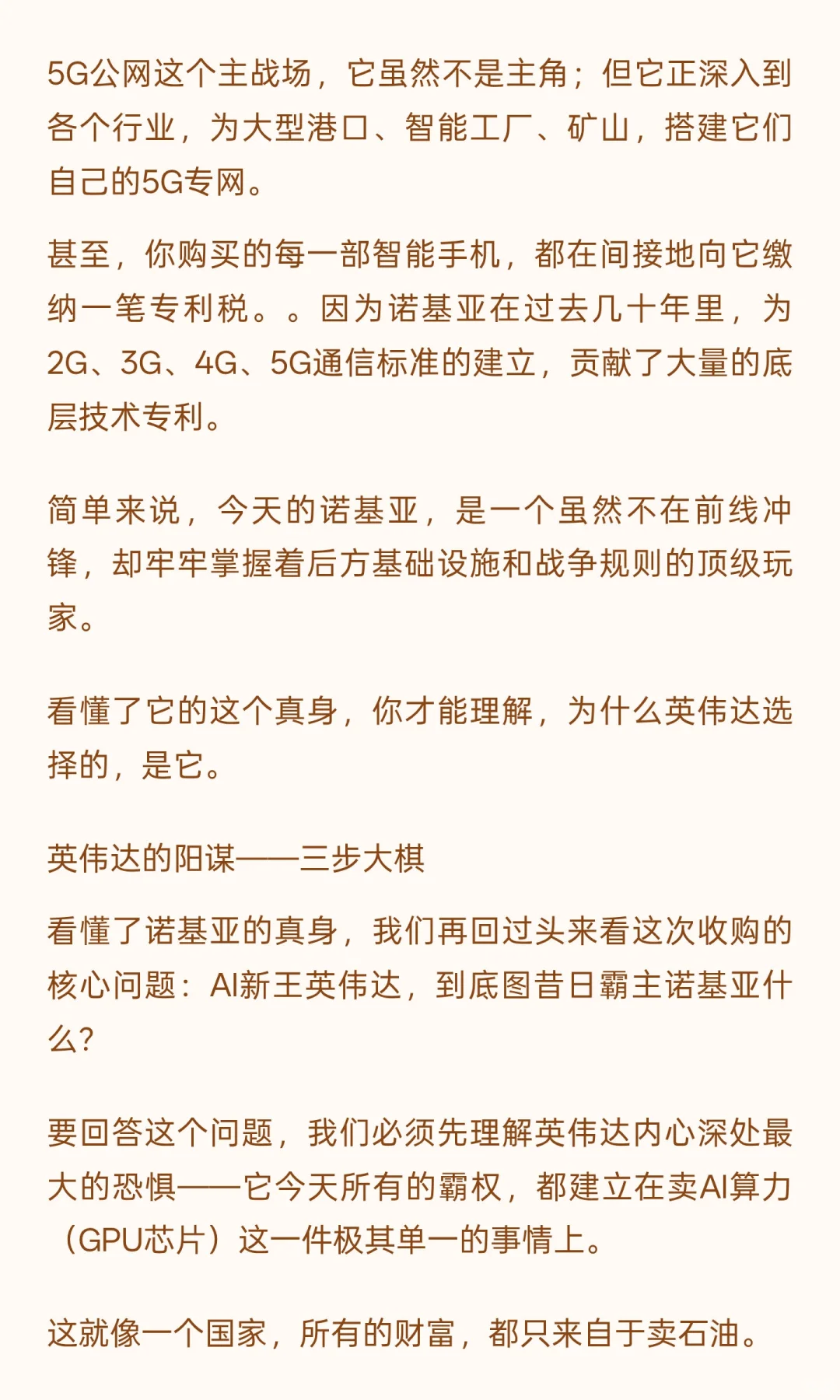 5G公网这个主战场，它虽然不是主角；但它正深入到各个行业，为大型港口、智能工厂、矿山，搭建它们自己的5G专网。

甚至，你购买的每一部智能手机，都在间接地向它缴纳一笔专利税。。因为诺基亚在过去几十年里，为2G、3G、4G、5G通信标准的建立，贡献了大量的底层技术专利。

简单来说，今天的诺基亚，是一个虽然不在前线冲锋，却牢牢掌握着后方基础设施和战争规则的顶级玩家。

看懂了它的这个真身，你才能理解，为什么英伟达选择的，是它。

英伟达的阳谋——三步大棋

看懂了诺基亚的真身，我们再回过头来看这次收购的核心问题：AI新王英伟达，到底图昔日霸主诺基亚什么?

要回答这个问题，我们必须先理解英伟达内心深处最大的恐惧——它今天所有的霸权，都建立在卖AI算力（GPU芯片）这一件极其单一的事情上。

这就像一个国家，所有的财富，都只来自于卖石油。